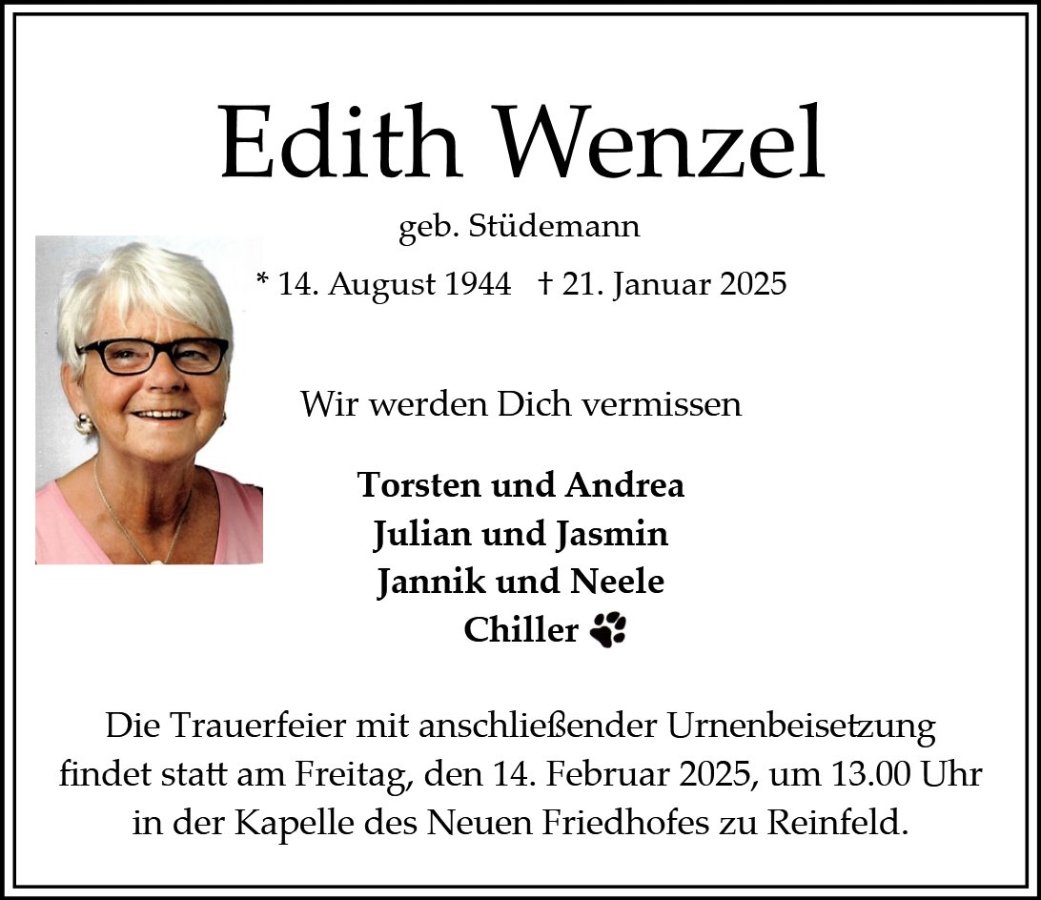 Edith Wenzel

geb. Stüdemann

* 14. August 1944 † 21. Januar 2025

Wir werden Dich vermissen

Torsten und Andrea
Julian und Jasmin
Jannik und Neele
Chiller

Die Trauerfeier mit anschließender Urnenbeisetzung findet statt am Freitag, den 14. Februar 2025, um 13.00 Uhr in der Kapelle des Neuen Friedhofes zu Reinfeld.